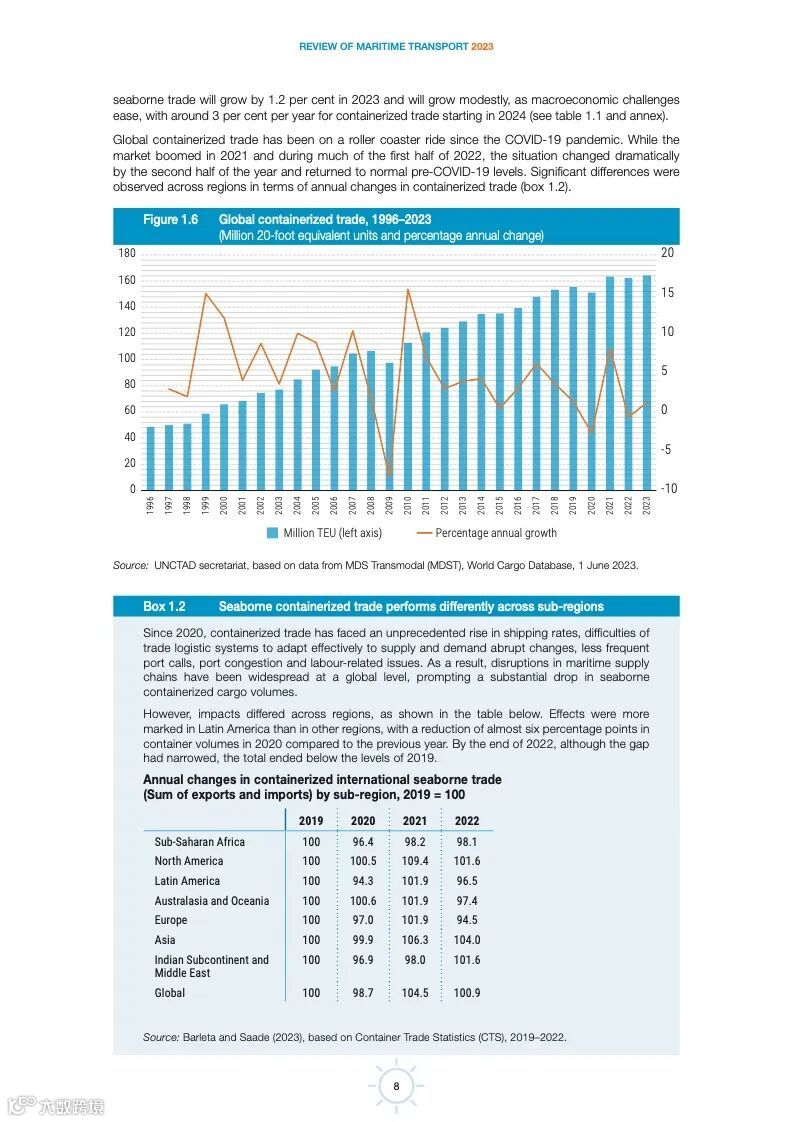 REVIEW OF MARITIME TRANSPORT 2023

seaborne trade will grow by 1.2 per cent in 2023 and will grow modestly, as macroeconomic challenges ease, with around 3 per cent per year for containerized trade starting in 2024 (see table 1.1 and annex).

Global containerized trade has been on a roller coaster ride since the COVID-19 pandemic. While the market boomed in 2021 and during much of the first half of 2022, the situation changed dramatically by the second half of the year and returned to normal pre-COVID-19 levels. Significant differences were observed across regions in terms of annual changes in containerized trade (box 1.2).

Figure 1.6 Global containerized trade, 1996–2023
(Million 20-foot equivalent units and percentage annual change)

180
160
140
120
100
80
60
40
20
0

20
15
10
5
0
-5
-10

1996 1997 1998 1999 2000 2001 2002 2003 2004 2005 2006 2007 2008 2009 2010 2011 2012 2013 2014 2015 2016 2017 2018 2019 2020 2021 2022 2023

Million TEU (left axis)
Percentage annual growth

Source: UNCTAD secretariat, based on data from MDS Transmodal (MDST), World Cargo Database, 1 June 2023.

Box 1.2 Seaborne containerized trade performs differently across sub-regions

Since 2020, containerized trade has faced an unprecedented rise in shipping rates, difficulties of trade logistic systems to adapt effectively to supply and demand abrupt changes, less frequent port calls, port congestion and labour-related issues. As a result, disruptions in maritime supply chains have been widespread at a global level, prompting a substantial drop in seaborne containerized cargo volumes.

However, impacts differed across regions, as shown in the table below. Effects were more marked in Latin America than in other regions, with a reduction of almost six percentage points in container volumes in 2020 compared to the previous year. By the end of 2022, although the gap had narrowed, the total ended below the levels of 2019.

Annual changes in containerized international seaborne trade (Sum of exports and imports) by sub-region, 2019 = 100

| | 2019 | 2020 | 2021 | 2022 |
|---|---|---|---|---|
| Sub-Saharan Africa | 100 | 96.4 | 98.2 | 98.1 |
| North America | 100 | 100.5 | 109.4 | 101.6 |
| Latin America | 100 | 94.3 | 101.9 | 96.5 |
| Australasia and Oceania | 100 | 100.6 | 101.9 | 97.4 |
| Europe | 100 | 97.0 | 101.9 | 94.5 |
| Asia | 100 | 99.9 | 106.3 | 104.0 |
| Indian Subcontinent and Middle East | 100 | 96.9 | 98.0 | 101.6 |
| Global | 100 | 98.7 | 104.5 | 100.9 |

Source: Barleta and Saade (2023), based on Container Trade Statistics (CTS), 2019–2022.

8

六数跨境